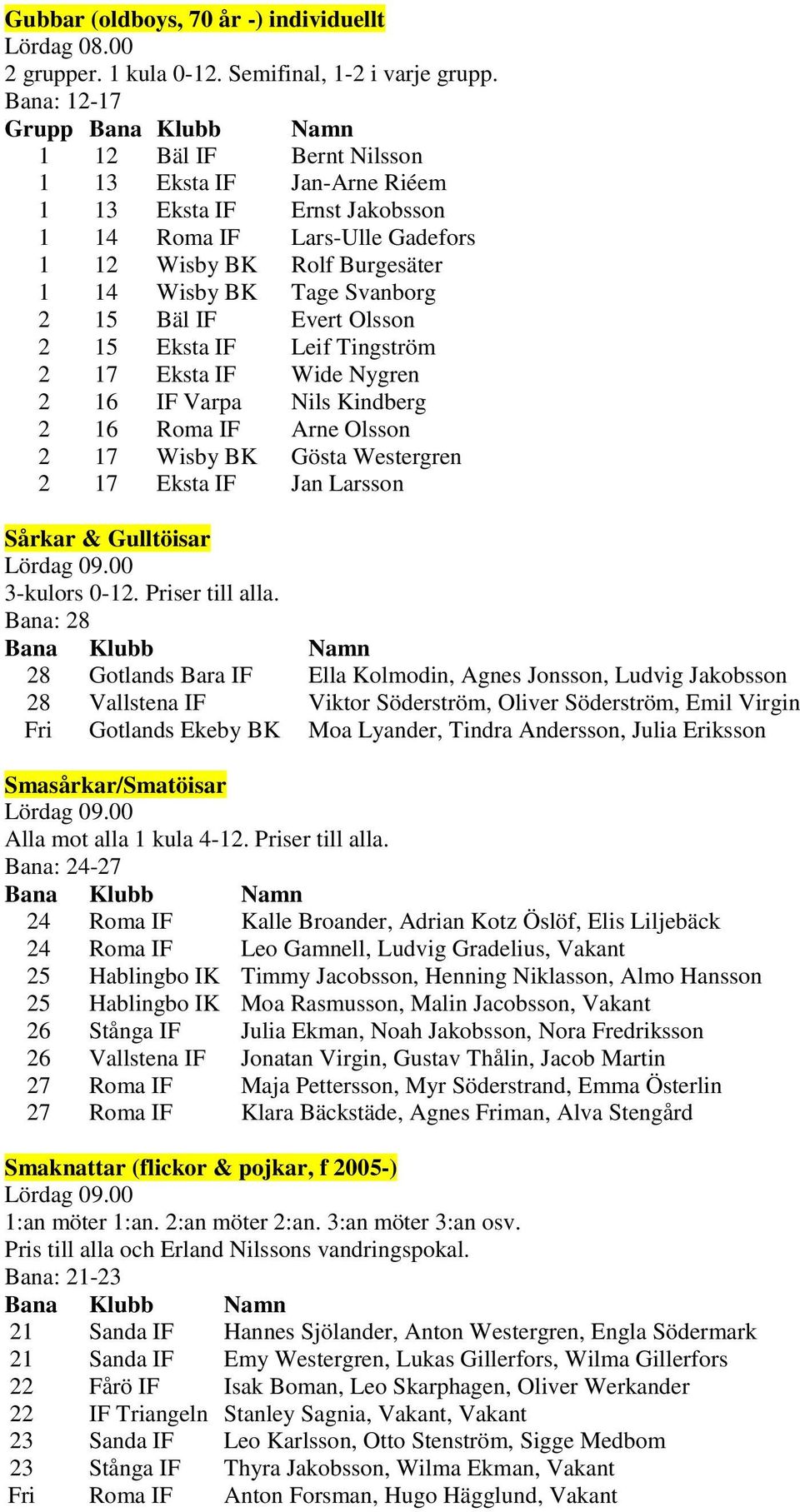 Gubbar (oldboys, 70 år -) individuellt
Lördag 08.00
2 grupper. 1 kula 0-12. Semifinal, 1-2 i varje grupp.
Bana: 12-17

| Grupp | Bana | Klubb | Namn |
|---|---|---|---|
| 1 | 12 | Bäl IF | Bernt Nilsson |
| 1 | 13 | Eksta IF | Jan-Arne Riéem |
| 1 | 13 | Eksta IF | Ernst Jakobsson |
| 1 | 14 | Roma IF | Lars-Ulle Gadefors |
| 1 | 12 | Wisby BK | Rolf Burgesäter |
| 1 | 14 | Wisby BK | Tage Svanborg |
| 2 | 15 | Bäl IF | Evert Olsson |
| 2 | 15 | Eksta IF | Leif Tingström |
| 2 | 17 | Eksta IF | Wide Nygren |
| 2 | 16 | IF Varpa | Nils Kindberg |
| 2 | 16 | Roma IF | Arne Olsson |
| 2 | 17 | Wisby BK | Gösta Westergren |
| 2 | 17 | Eksta IF | Jan Larsson |

Sårkar & Gulltöisar
Lördag 09.00
3-kulors 0-12. Priser till alla.
Bana: 28

| Bana | Klubb | Namn |
|---|---|---|
| 28 | Gotlands Bara IF | Ella Kolmodin, Agnes Jonsson, Ludvig Jakobsson |
| 28 | Vallstena IF | Viktor Söderström, Oliver Söderström, Emil Virgin |
| Fri | Gotlands Ekeby BK | Moa Lyander, Tindra Andersson, Julia Eriksson |

Smasårkar/Smatöisar
Lördag 09.00
Alla mot alla 1 kula 4-12. Priser till alla.
Bana: 24-27

| Bana | Klubb | Namn |
|---|---|---|
| 24 | Roma IF | Kalle Broander, Adrian Kotz Öslöf, Elis Liljebäck |
| 24 | Roma IF | Leo Gamnell, Ludvig Gradelius, Vakant |
| 25 | Hablingbo IK | Timmy Jacobsson, Henning Niklasson, Almo Hansson |
| 25 | Hablingbo IK | Moa Rasmusson, Malin Jacobsson, Vakant |
| 26 | Stånga IF | Julia Ekman, Noah Jakobsson, Nora Fredriksson |
| 26 | Vallstena IF | Jonatan Virgin, Gustav Thålin, Jacob Martin |
| 27 | Roma IF | Maja Pettersson, Myr Söderstrand, Emma Österlin |
| 27 | Roma IF | Klara Bäckstäde, Agnes Friman, Alva Stengård |

Smaknattar (flickor & pojkar, f 2005-)
Lördag 09.00
1:an möter 1:an. 2:an möter 2:an. 3:an möter 3:an osv.
Pris till alla och Erland Nilssons vandringspokal.
Bana: 21-23

| Bana | Klubb | Namn |
|---|---|---|
| 21 | Sanda IF | Hannes Sjölander, Anton Westergren, Engla Södermark |
| 21 | Sanda IF | Emy Westergren, Lukas Gillerfors, Wilma Gillerfors |
| 22 | Fårö IF | Isak Boman, Leo Skarphagen, Oliver Werkander |
| 22 | IF Triangeln | Stanley Sagnia, Vakant, Vakant |
| 23 | Sanda IF | Leo Karlsson, Otto Stenström, Sigge Medbom |
| 23 | Stånga IF | Thyra Jakobsson, Wilma Ekman, Vakant |
| Fri | Roma IF | Anton Forsman, Hugo Hägglund, Vakant |